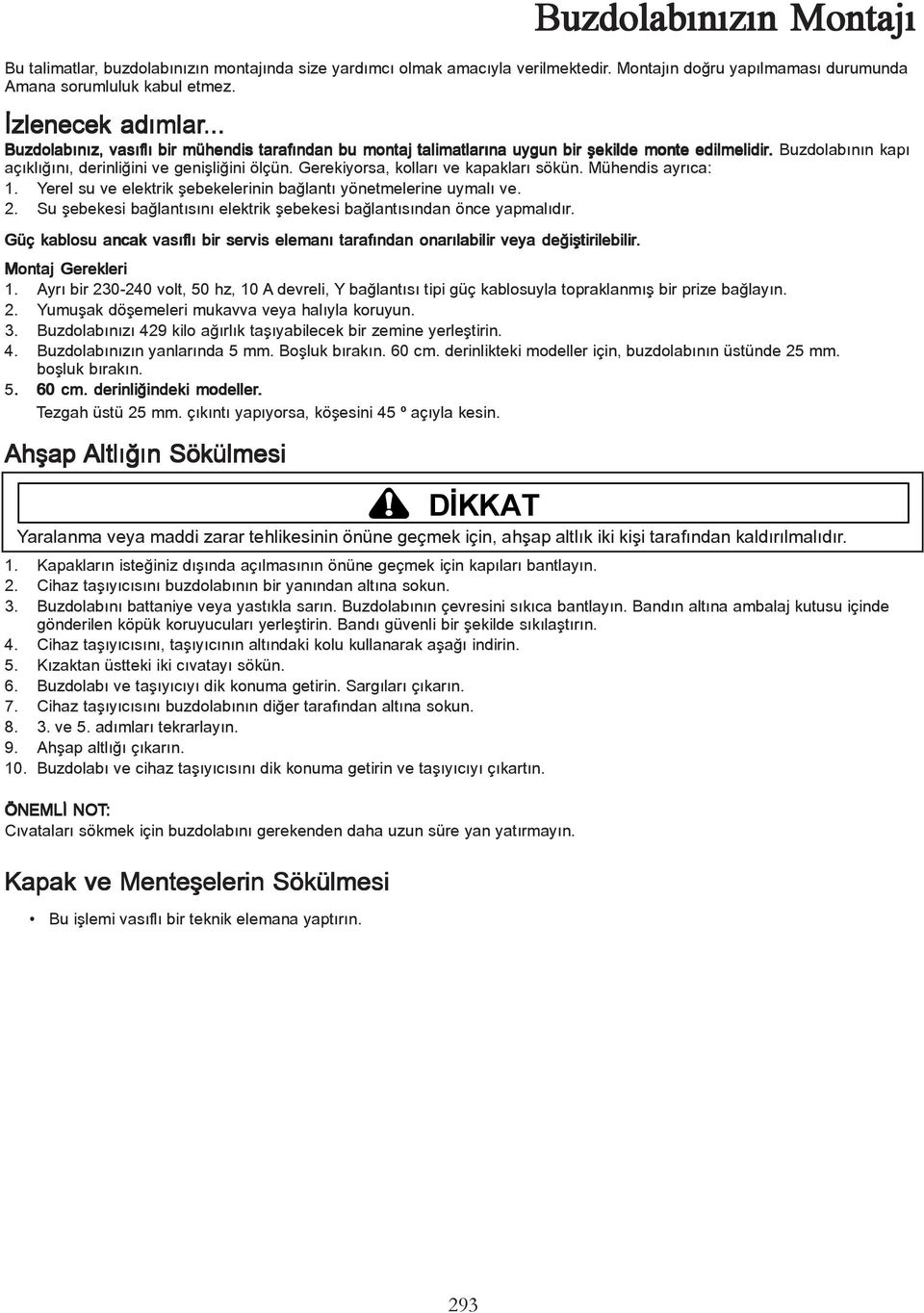 Buzdolabınızın Montajı

Bu talimatlar, buzdolabınızın montajında size yardımcı olmak amacıyla verilmektedir. Montajın doğru yapılmaması durumunda Amana sorumluluk kabul etmez.

İzlenecek adımlar...

Buzdolabınız, vasıflı bir mühendis tarafından bu montaj talimatlarına uygun bir şekilde monte edilmelidir. Buzdolabının kapı açıklığını, derinliğini ve genişliğini ölçün. Gerekiyorsa, kolları ve kapakları sökün. Mühendis ayrıca:
1. Yerel su ve elektrik şebekelerinin bağlantı yönetmelerine uymalı ve.
2. Su şebekesi bağlantısını elektrik şebekesi bağlantısından önce yapmalıdır.

Güç kablosu ancak vasıflı bir servis elemanı tarafından onarılabilir veya değiştirilebilir.

Montaj Gerekleri
1. Ayrı bir 230-240 volt, 50 hz, 10 A devreli, Y bağlantısı tipi güç kablosuyla topraklanmış bir prize bağlayın.
2. Yumuşak döşemeleri mukavva veya halıyla koruyun.
3. Buzdolabınızı 429 kilo ağırlık taşıyabilecek bir zemine yerleştirin.
4. Buzdolabınızın yanlarında 5 mm. Boşluk bırakın. 60 cm. derinlikteki modeller için, buzdolabının üstünde 25 mm. boşluk bırakın.
5. 60 cm. derinliğindeki modeller.
Tezgah üstü 25 mm. çıkıntı yapıyorsa, köşesini 45 º açıyla kesin.

Ahşap Altlığın Sökülmesi

DİKKAT

Yaralanma veya maddi zarar tehlikesinin önüne geçmek için, ahşap altlık iki kişi tarafından kaldırılmalıdır.

1. Kapakların isteğiniz dışında açılmasının önüne geçmek için kapıları bantlayın.
2. Cihaz taşıyıcısını buzdolabının bir yanından altına sokun.
3. Buzdolabını battaniye veya yastıkla sarın. Buzdolabının çevresini sıkıca bantlayın. Bandın altına ambalaj kutusu içinde gönderilen köpük koruyucuları yerleştirin. Bandı güvenli bir şekilde sıkılaştırın.
4. Cihaz taşıyıcısını, taşıyıcının altındaki kolu kullanarak aşağı indirin.
5. Kızaktan üstteki iki cıvatayı sökün.
6. Buzdolabı ve taşıyıcıyı dik konuma getirin. Sargıları çıkarın.
7. Cihaz taşıyıcısını buzdolabının diğer tarafından altına sokun.
8. 3. ve 5. adımları tekrarlayın.
9. Ahşap altlığı çıkarın.
10. Buzdolabı ve cihaz taşıyıcısını dik konuma getirin ve taşıyıcıyı çıkartın.

ÖNEMLİ NOT:
Cıvataları sökmek için buzdolabını gerekenden daha uzun süre yan yatırmayın.

Kapak ve Menteşelerin Sökülmesi

• Bu işlemi vasıflı bir teknik elemana yaptırın.

293